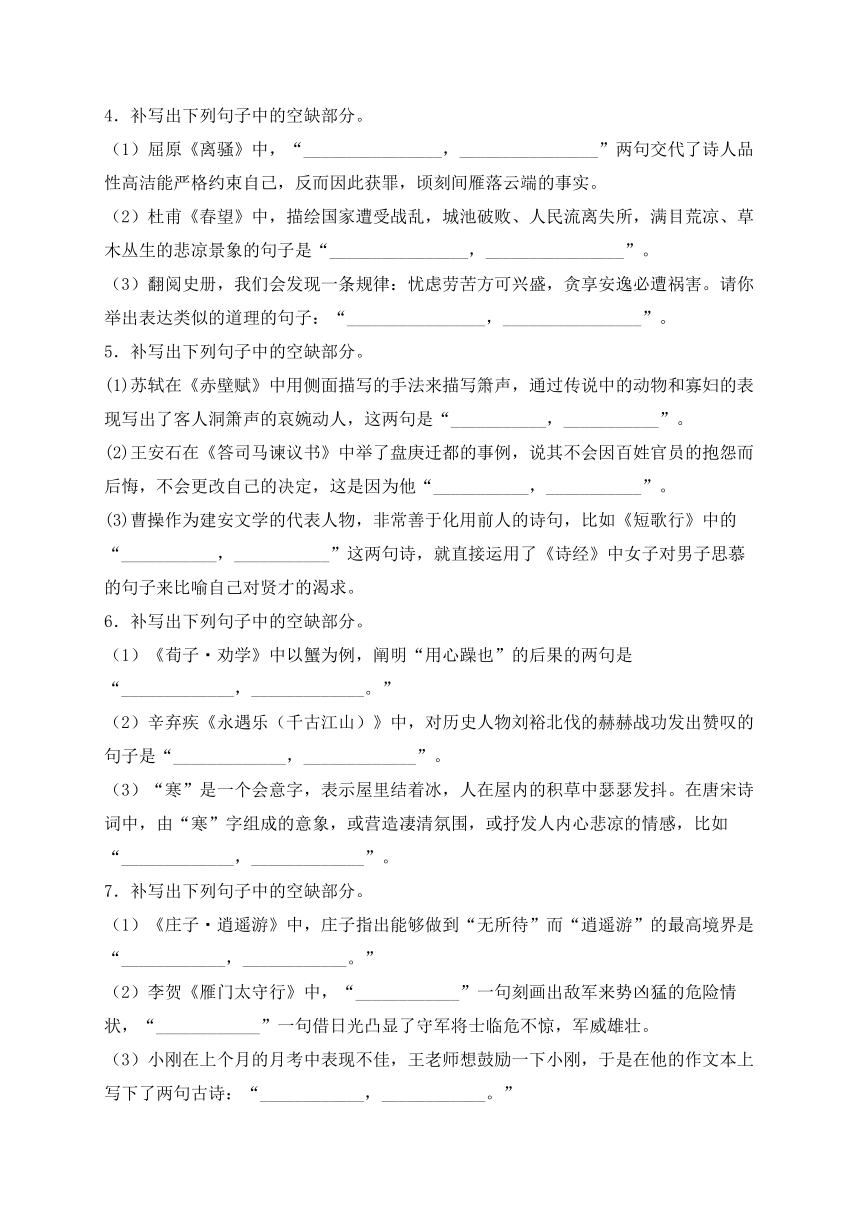 4．补写出下列句子中的空缺部分。

（1）屈原《离骚》中，“________________，________________”两句交代了诗人品性高洁能严格约束自己，反而因此获罪，顷刻间雁落云端的事实。

（2）杜甫《春望》中，描绘国家遭受战乱，城池破败、人民流离失所，满目荒凉、草木丛生的悲凉景象的句子是“________________，________________”。

（3）翻阅史册，我们会发现一条规律：忧虑劳苦方可兴盛，贪享安逸必遭祸害。请你举出表达类似的道理的句子：“________________，________________”。

5．补写出下列句子中的空缺部分。

(1)苏轼在《赤壁赋》中用侧面描写的手法来描写箫声，通过传说中的动物和寡妇的表现写出了客人洞箫声的哀婉动人，这两句是“___________，___________”。

(2)王安石在《答司马谏议书》中举了盘庚迁都的事例，说其不会因百姓官员的抱怨而后悔，不会更改自己的决定，这是因为他“___________，___________”。

(3)曹操作为建安文学的代表人物，非常善于化用前人的诗句，比如《短歌行》中的“___________，___________”这两句诗，就直接运用了《诗经》中女子对男子思慕的句子来比喻自己对贤才的渴求。

6．补写出下列句子中的空缺部分。

（1）《荀子·劝学》中以蟹为例，阐明“用心躁也”的后果的两句是“_____________，_____________。”

（2）辛弃疾《永遇乐（千古江山）》中，对历史人物刘裕北伐的赫赫战功发出赞叹的句子是“_____________，_____________”。

（3）“寒”是一个会意字，表示屋里结着冰，人在屋内的积草中瑟瑟发抖。在唐宋诗词中，由“寒”字组成的意象，或营造凄清氛围，或抒发人内心悲凉的情感，比如“_____________，_____________”。

7．补写出下列句子中的空缺部分。

（1）《庄子·逍遥游》中，庄子指出能够做到“无所待”而“逍遥游”的最高境界是“____________，____________。”

（2）李贺《雁门太守行》中，“____________”一句刻画出敌军来势凶猛的危险情状，“____________”一句借日光凸显了守军将士临危不惊，军威雄壮。

（3）小刚在上个月的月考中表现不佳，王老师想鼓励一下小刚，于是在他的作文本上写下了两句古诗：“____________，____________。”